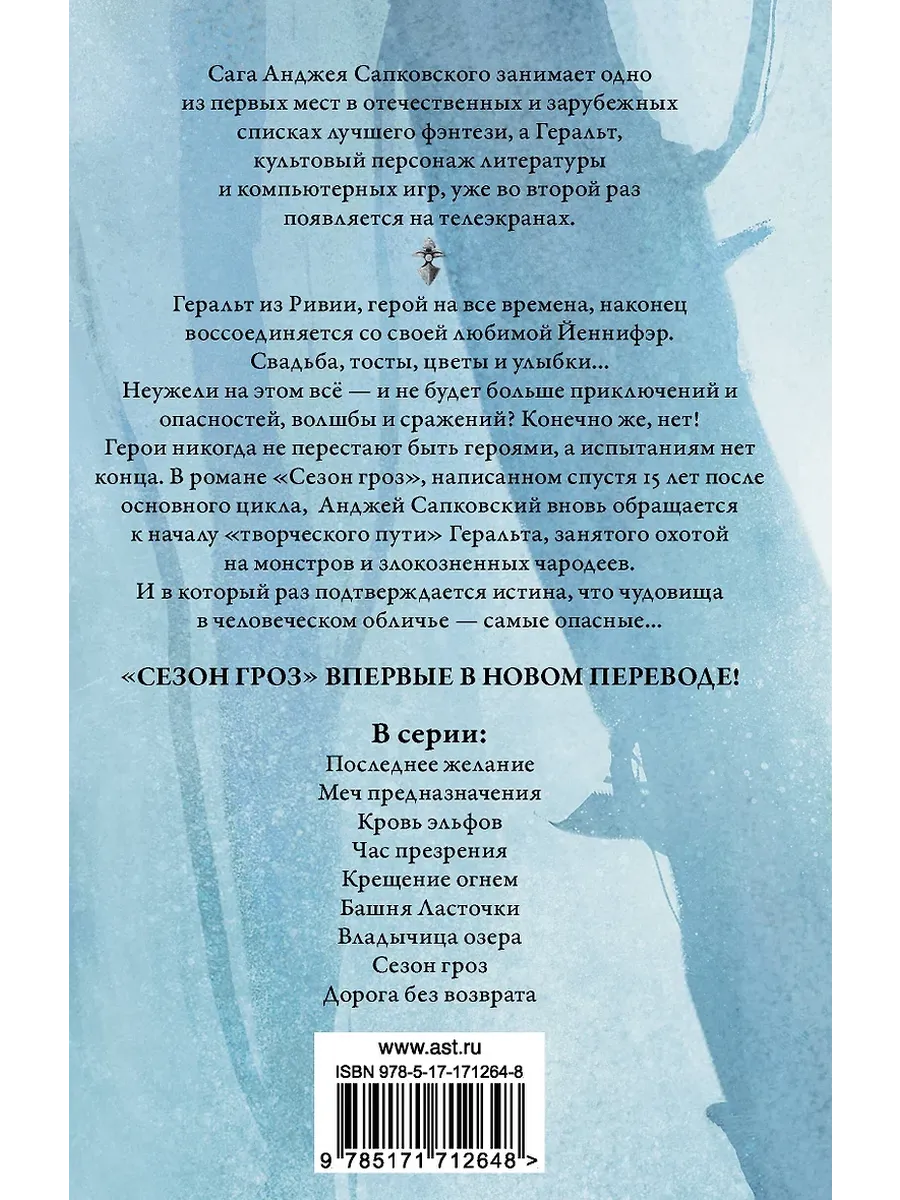 Сага Анджея Сапковского занимает одно из первых мест в отечественных и зарубежных списках лучшего фэнтези, а Геральт, культовый персонаж литературы и компьютерных игр, уже во второй раз появляется на телеэкранах.

Геральт из Ривии, герой на все времена, наконец воссоединяется со своей любимой Йеннифэр. Свадьба, тосты, цветы и улыбки… Неужели на этом всё — и не будет больше приключений и опасностей, волшбы и сражений? Конечно же, нет! Герои никогда не перестают быть героями, а испытаниям нет конца. В романе «Сезон гроз», написанном спустя 15 лет после основного цикла, Анджей Сапковский вновь обращается к началу «творческого пути» Геральта, занятого охотой на монстров и злокозненных чародеев. И в который раз подтверждается истина, что чудовища в человеческом обличье — самые опасные…

«СЕЗОН ГРОЗ» ВПЕРВЫЕ В НОВОМ ПЕРЕВОДЕ!

В серии:
Последнее желание
Меч предназначения
Кровь эльфов
Час презрения
Крещение огнем
Башня Ласточки
Владычица озера
Сезон гроз
Дорога без возврата

www.ast.ru
ISBN 978-5-17-171264-8
9 785171 712648 >